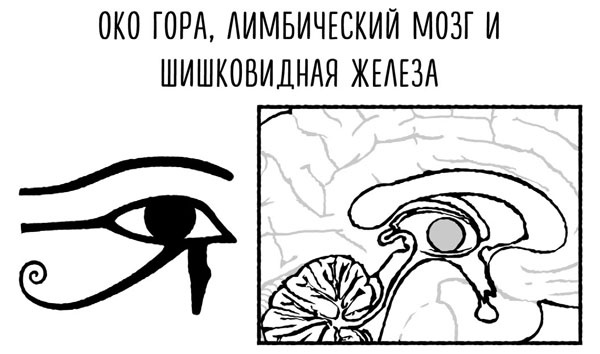 ОКО ГОРА, ЛИМБИЧЕСКИЙ МОЗГ И ШИШКОВИДНАЯ ЖЕЛЕЗА